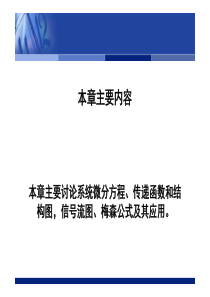 本章主要内容

本章主要讨论系统微分方程、传递函数和结构图，信号流图、梅森公式及其应用。